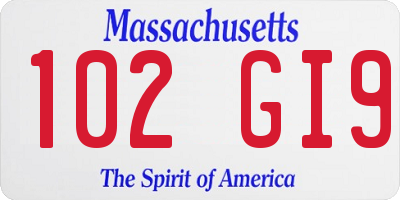 Massachusetts

102 GI9

The Spirit of America